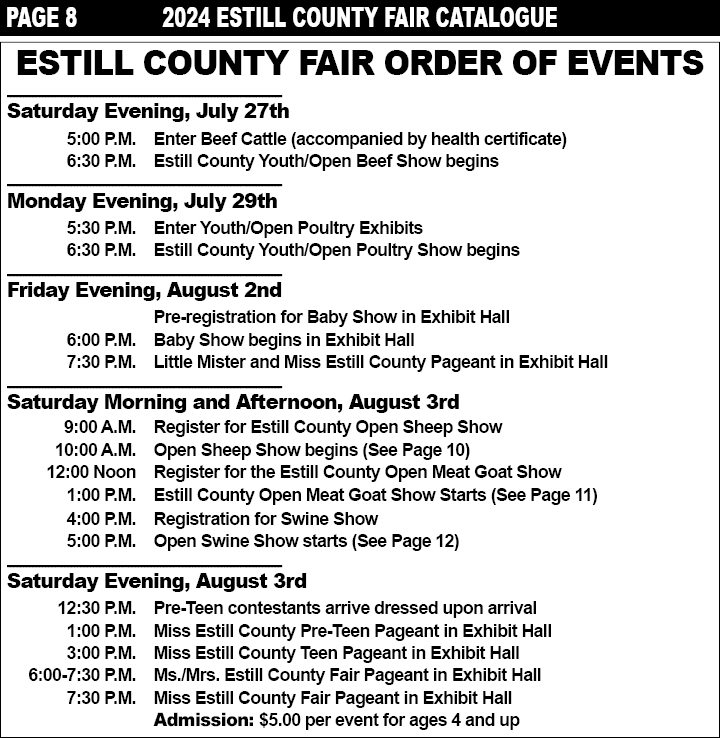 PAGE 8 2024 ESTILL COUNTY FAIR CATALOGUE

ESTILL COUNTY FAIR ORDER OF EVENTS

Saturday Evening, July 27th

5:00 P.M. Enter Beef Cattle (accompanied by health certificate)
6:30 P.M. Estill County Youth/Open Beef Show begins

Monday Evening, July 29th

5:30 P.M. Enter Youth/Open Poultry Exhibits
6:30 P.M. Estill County Youth/Open Poultry Show begins

Friday Evening, August 2nd

Pre-registration for Baby Show in Exhibit Hall
6:00 P.M. Baby Show begins in Exhibit Hall
7:30 P.M. Little Mister and Miss Estill County Pageant in Exhibit Hall

Saturday Morning and Afternoon, August 3rd

9:00 A.M. Register for Estill County Open Sheep Show
10:00 A.M. Open Sheep Show begins (See Page 10)
12:00 Noon Register for the Estill County Open Meat Goat Show
1:00 P.M. Estill County Open Meat Goat Show Starts (See Page 11)
4:00 P.M. Registration for Swine Show
5:00 P.M. Open Swine Show starts (See Page 12)

Saturday Evening, August 3rd

12:30 P.M. Pre-Teen contestants arrive dressed upon arrival
1:00 P.M. Miss Estill County Pre-Teen Pageant in Exhibit Hall
3:00 P.M. Miss Estill County Teen Pageant in Exhibit Hall
6:00-7:30 P.M. Ms./Mrs. Estill County Fair Pageant in Exhibit Hall
7:30 P.M. Miss Estill County Fair Pageant in Exhibit Hall
Admission: $5.00 per event for ages 4 and up